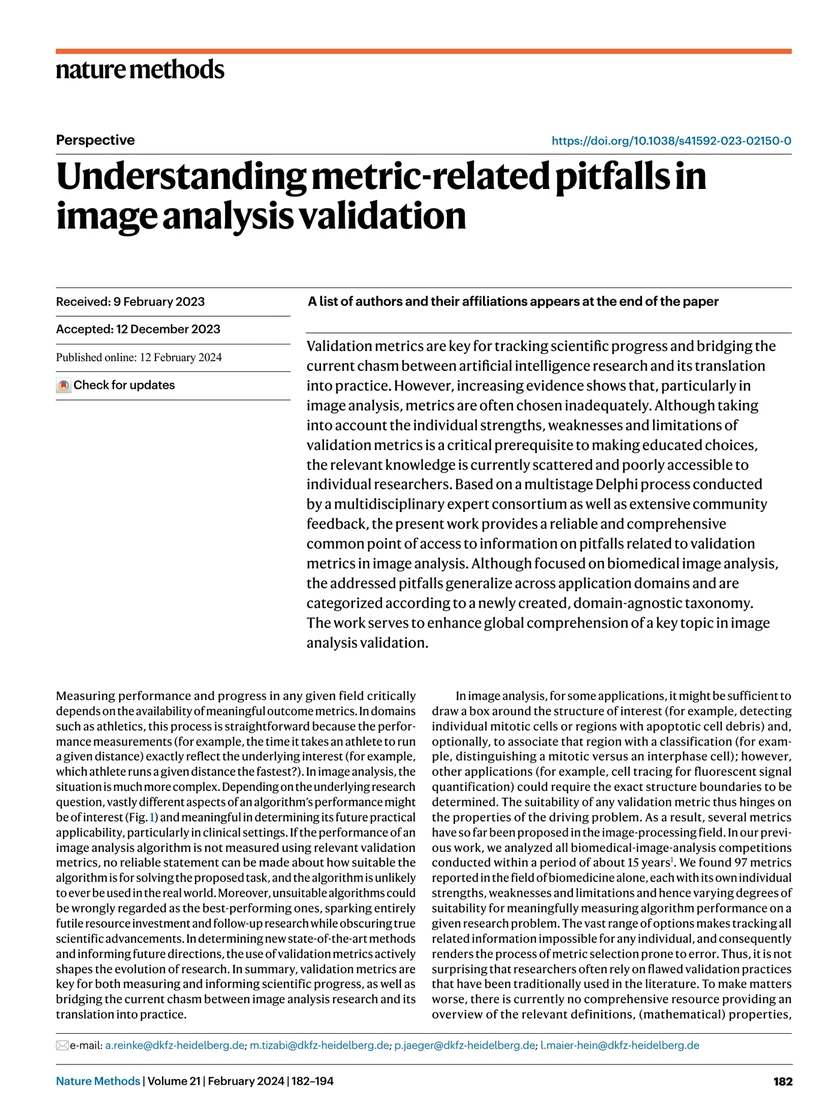 nature methods

Perspective

https://doi.org/10.1038/s41592-023-02150-0

Understanding metric-related pitfalls in image analysis validation

Received: 9 February 2023

Accepted: 12 December 2023

Published online: 12 February 2024

Check for updates

A list of authors and their affiliations appears at the end of the paper

Validation metrics are key for tracking scientific progress and bridging the current chasm between artificial intelligence research and its translation into practice. However, increasing evidence shows that, particularly in image analysis, metrics are often chosen inadequately. Although taking into account the individual strengths, weaknesses and limitations of validation metrics is a critical prerequisite to making educated choices, the relevant knowledge is currently scattered and poorly accessible to individual researchers. Based on a multistage Delphi process conducted by a multidisciplinary expert consortium as well as extensive community feedback, the present work provides a reliable and comprehensive common point of access to information on pitfalls related to validation metrics in image analysis. Although focused on biomedical image analysis, the addressed pitfalls generalize across application domains and are categorized according to a newly created, domain-agnostic taxonomy. The work serves to enhance global comprehension of a key topic in image analysis validation.

Measuring performance and progress in any given field critically depends on the availability of meaningful outcome metrics. In domains such as athletics, this process is straightforward because the performance measurements (for example, the time it takes an athlete to run a given distance) exactly reflect the underlying interest (for example, which athlete runs a given distance the fastest?). In image analysis, the situation is much more complex. Depending on the underlying research question, vastly different aspects of an algorithm's performance might be of interest (Fig. 1) and meaningful in determining its future practical applicability, particularly in clinical settings. If the performance of an image analysis algorithm is not measured using relevant validation metrics, no reliable statement can be made about how suitable the algorithm is for solving the proposed task, and the algorithm is unlikely to ever be used in the real world. Moreover, unsuitable algorithms could be wrongly regarded as the best-performing ones, sparking entirely futile resource investment and follow-up research while obscuring true scientific advancements. In determining new state-of-the-art methods and informing future directions, the use of validation metrics actively shapes the evolution of research. In summary, validation metrics are key for both measuring and informing scientific progress, as well as bridging the current chasm between image analysis research and its translation into practice.

In image analysis, for some applications, it might be sufficient to draw a box around the structure of interest (for example, detecting individual mitotic cells or regions with apoptotic cell debris) and, optionally, to associate that region with a classification (for example, distinguishing a mitotic versus an interphase cell); however, other applications (for example, cell tracing for fluorescent signal quantification) could require the exact structure boundaries to be determined. The suitability of any validation metric thus hinges on the properties of the driving problem. As a result, several metrics have so far been proposed in the image-processing field. In our previous work, we analyzed all biomedical-image-analysis competitions conducted within a period of about 15 years$^1$. We found 97 metrics reported in the field of biomedicine alone, each with its own individual strengths, weaknesses and limitations and hence varying degrees of suitability for meaningfully measuring algorithm performance on a given research problem. The vast range of options makes tracking all related information impossible for any individual, and consequently renders the process of metric selection prone to error. Thus, it is not surprising that researchers often rely on flawed validation practices that have been traditionally used in the literature. To make matters worse, there is currently no comprehensive resource providing an overview of the relevant definitions, (mathematical) properties,

e-mail: a.reinke@dkfz-heidelberg.de; m.tizabi@dkfz-heidelberg.de; p.jaeger@dkfz-heidelberg.de; l.maier-hein@dkfz-heidelberg.de

Nature Methods | Volume 21 | February 2024 | 182–194

182